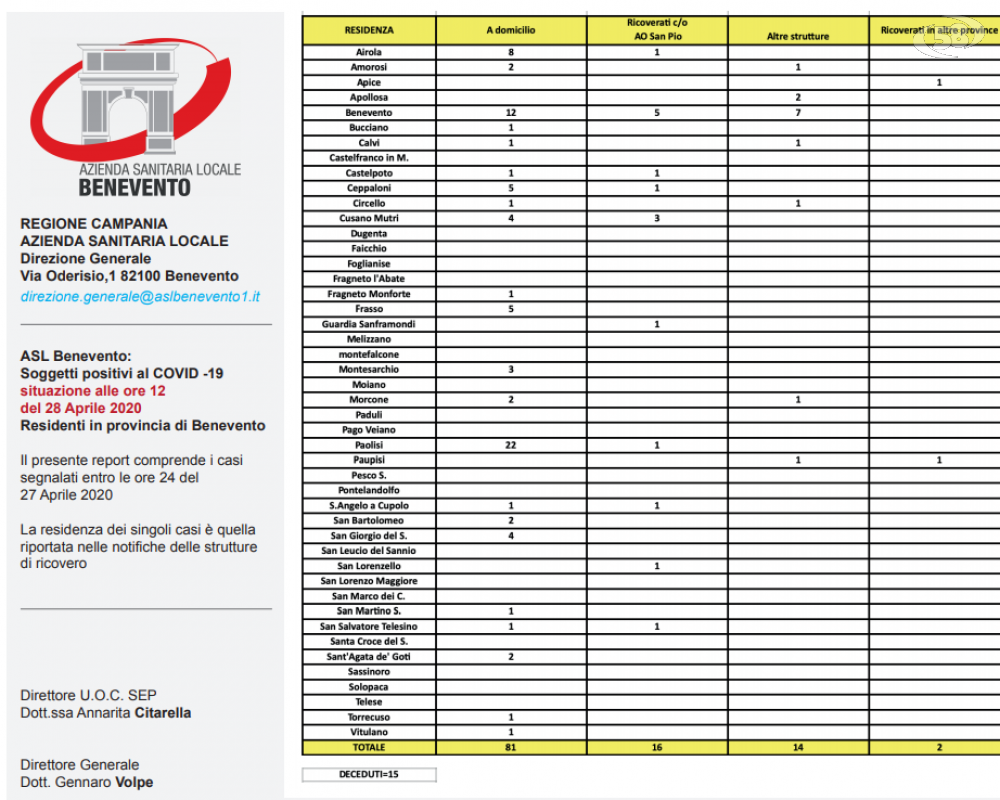 AZIENDA SANITARIA LOCALE
BENEVENTO

REGIONE CAMPANIA
AZIENDA SANITARIA LOCALE
Direzione Generale
Via Oderisio,1 82100 Benevento
direzione.generale@aslbenevento1.it

ASL Benevento:
Soggetti positivi al COVID -19
situazione alle ore 12
del 28 Aprile 2020
Residenti in provincia di Benevento

Il presente report comprende i casi segnalati entro le ore 24 del 27 Aprile 2020

La residenza dei singoli casi è quella riportata nelle notifiche delle strutture di ricovero

Direttore U.O.C. SEP
Dott.ssa Annarita Citarella

Direttore Generale
Dott. Gennaro Volpe

| RESIDENZA | A domicilio | Ricoverati c/o AO San Pio | Altre strutture | Ricoverati in altre province |
|---|---|---|---|---|
| Airola | 8 | 1 | | |
| Amorosi | 2 | | 1 | |
| Apice | | | | 1 |
| Apollosa | | | 2 | |
| Benevento | 12 | 5 | 7 | |
| Bucciano | 1 | | | |
| Calvi | 1 | | 1 | |
| Castelfranco in M. | | | | |
| Castelpoto | 1 | 1 | | |
| Ceppaloni | 5 | 1 | | |
| Circello | 1 | | 1 | |
| Cusano Mutri | 4 | 3 | | |
| Dugenta | | | | |
| Faicchio | | | | |
| Foglianise | | | | |
| Fragneto l'Abate | | | | |
| Fragneto Monforte | 1 | | | |
| Frasso | 5 | | | |
| Guardia Sanframondi | | 1 | | |
| Melizzano | | | | |
| montefalcone | | | | |
| Montesarchio | 3 | | | |
| Moiano | | | | |
| Morcone | 2 | | 1 | |
| Paduli | | | | |
| Pago Veiano | | | | |
| Paolisi | 22 | 1 | | |
| Paupisi | | | 1 | 1 |
| Pesco S. | | | | |
| Pontelandolfo | | | | |
| S.Angelo a Cupolo | 1 | 1 | | |
| San Bartolomeo | 2 | | | |
| San Giorgio del S. | 4 | | | |
| San Leucio del Sannio | | | | |
| San Lorenzello | | 1 | | |
| San Lorenzo Maggiore | | | | |
| San Marco dei C. | | | | |
| San Martino S. | 1 | | | |
| San Salvatore Telesino | 1 | 1 | | |
| Santa Croce del S. | | | | |
| Sant'Agata de' Goti | 2 | | | |
| Sassinoro | | | | |
| Solopaca | | | | |
| Telese | | | | |
| Torrecuso | 1 | | | |
| Vitulano | 1 | | | |
| TOTALE | 81 | 16 | 14 | 2 |

DECEDUTI=15